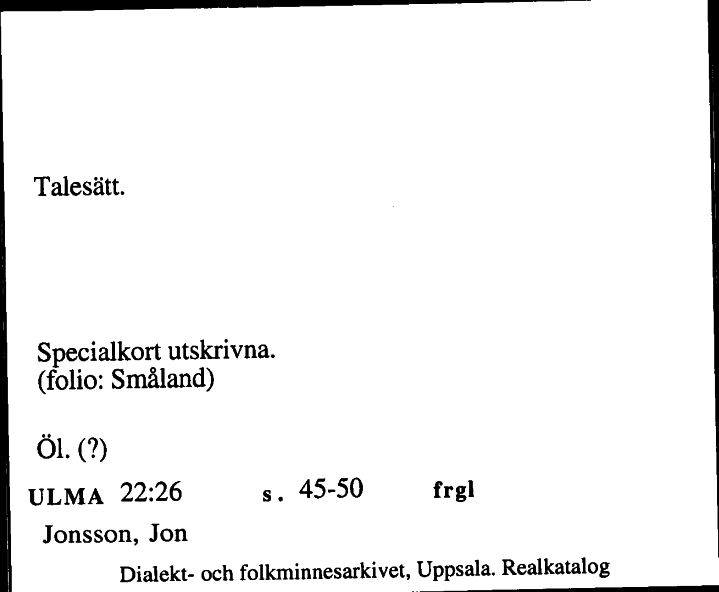 Talesätt.

Specialkort utskrivna.
(folio: Småland)

Öl. (?)

ULMA 22:26 s. 45-50 frgl

Jonsson, Jon

Dialekt- och folkminnesarkivet, Uppsala. Realkatalog